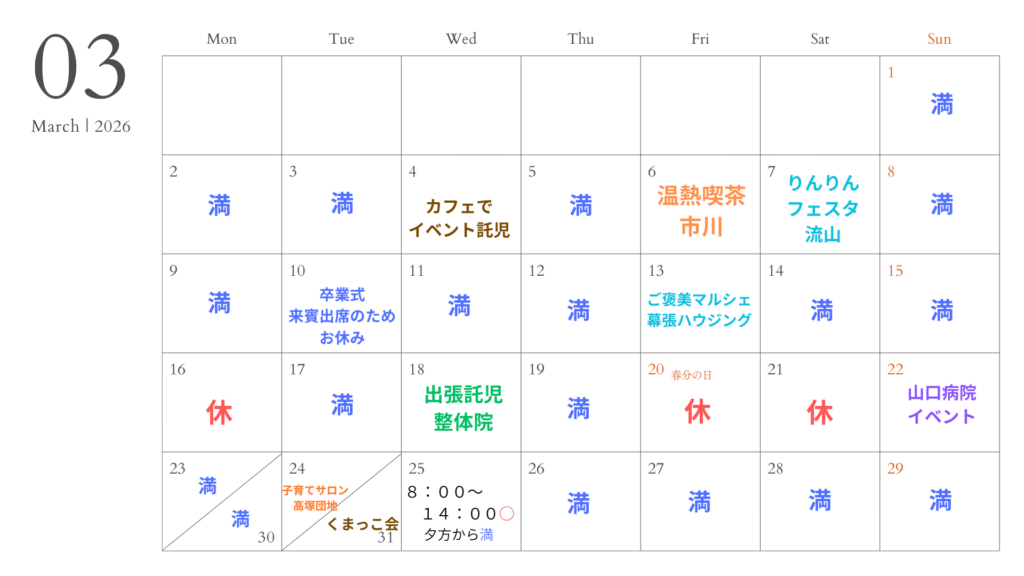 03
March | 2026

| Mon | Tue | Wed | Thu | Fri | Sat | Sun |
|---|---|---|---|---|---|---|
|  |  |  |  |  |  | 1 満 |
| 2 満 | 3 満 | 4 カフェで イベント託児 | 5 満 | 6 温熱喫茶 市川 | 7 りんりん フェスタ 流山 | 8 満 |
| 9 満 | 10 卒業式 来賓出席のため お休み | 11 満 | 12 満 | 13 ご褒美マルシェ 幕張ハウジング | 14 満 | 15 満 |
| 16 休 | 17 満 | 18 出張託児 整体院 | 19 満 | 20 春分の日 休 | 21 休 | 22 山口病院 イベント |
| 23 満 満 30 | 24 子育てサロン 高塚団地 くまっこ会 31 | 25 8：00～ 14：00○ 夕方から満 | 26 満 | 27 満 | 28 満 | 29 満 |